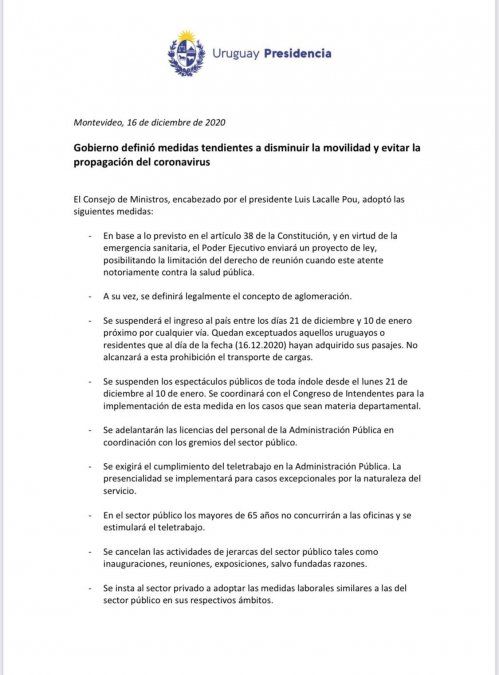 Uruguay Presidencia

Montevideo, 16 de diciembre de 2020

Gobierno definió medidas tendientes a disminuir la movilidad y evitar la propagación del coronavirus

El Consejo de Ministros, encabezado por el presidente Luis Lacalle Pou, adoptó las siguientes medidas:

- En base a lo previsto en el artículo 38 de la Constitución, y en virtud de la emergencia sanitaria, el Poder Ejecutivo enviará un proyecto de ley, posibilitando la limitación del derecho de reunión cuando este atente notoriamente contra la salud pública.

- A su vez, se definirá legalmente el concepto de aglomeración.

- Se suspenderá el ingreso al país entre los días 21 de diciembre y 10 de enero próximo por cualquier vía. Quedan exceptuados aquellos uruguayos o residentes que al día de la fecha (16.12.2020) hayan adquirido sus pasajes. No alcanzará a esta prohibición el transporte de cargas.

- Se suspenden los espectáculos públicos de toda índole desde el lunes 21 de diciembre al 10 de enero. Se coordinará con el Congreso de Intendentes para la implementación de esta medida en los casos que sean materia departamental.

- Se adelantarán las licencias del personal de la Administración Pública en coordinación con los gremios del sector público.

- Se exigirá el cumplimiento del teletrabajo en la Administración Pública. La presencialidad se implementará para casos excepcionales por la naturaleza del servicio.

- En el sector público los mayores de 65 años no concurrirán a las oficinas y se estimulará el teletrabajo.

- Se cancelan las actividades de jerarcas del sector público tales como inauguraciones, reuniones, exposiciones, salvo fundadas razones.

- Se insta al sector privado a adoptar las medidas laborales similares a las del sector público en sus respectivos ámbitos.